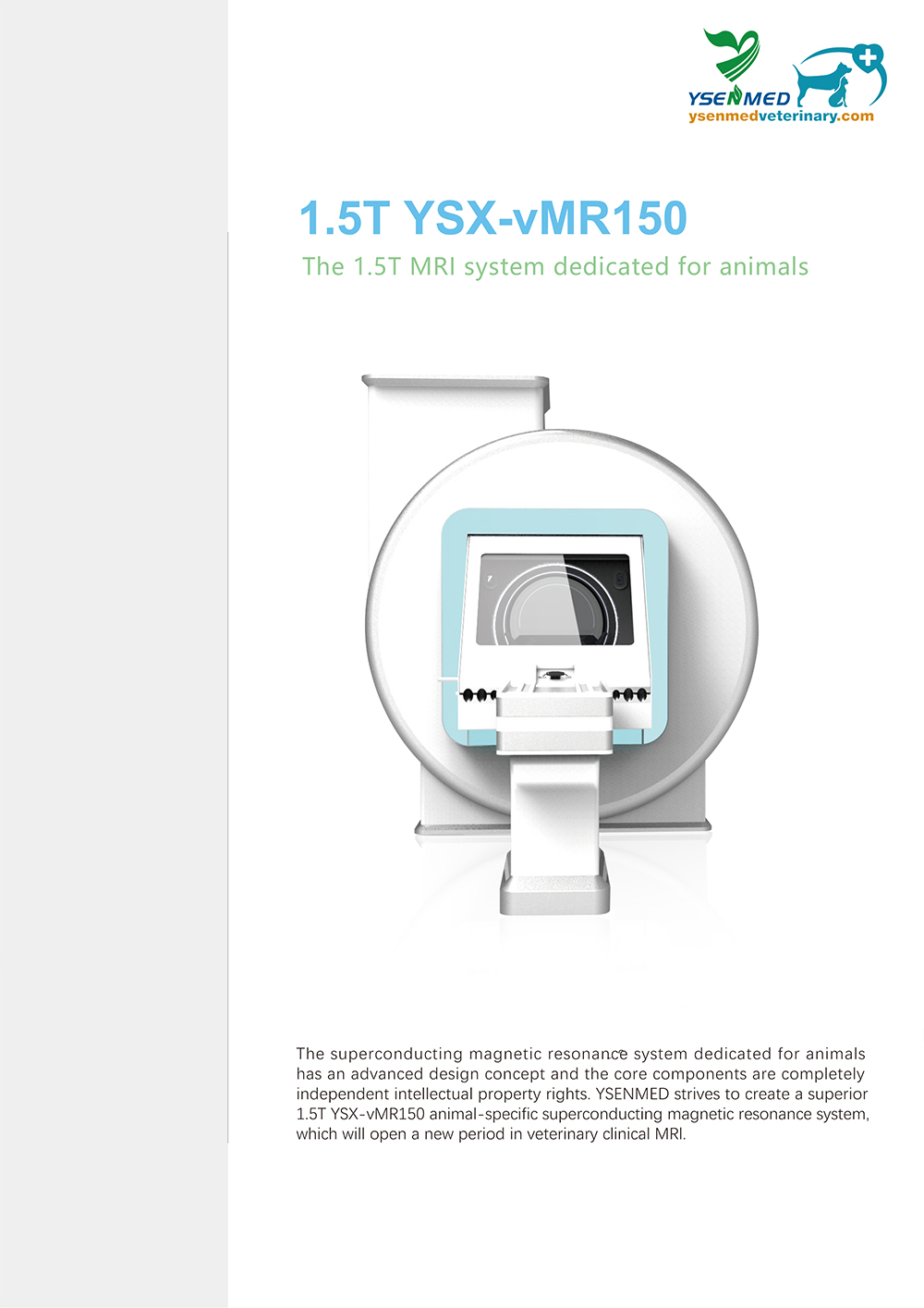 YSENMED
ysenmedveterinary.com

1.5T YSX-vMR150

The 1.5T MRI system dedicated for animals

The superconducting magnetic resonance system dedicated for animals has an advanced design concept and the core components are completely independent intellectual property rights. YSENMED strives to create a superior 1.5T YSX-vMR150 animal-specific superconducting magnetic resonance system, which will open a new period in veterinary clinical MRI.